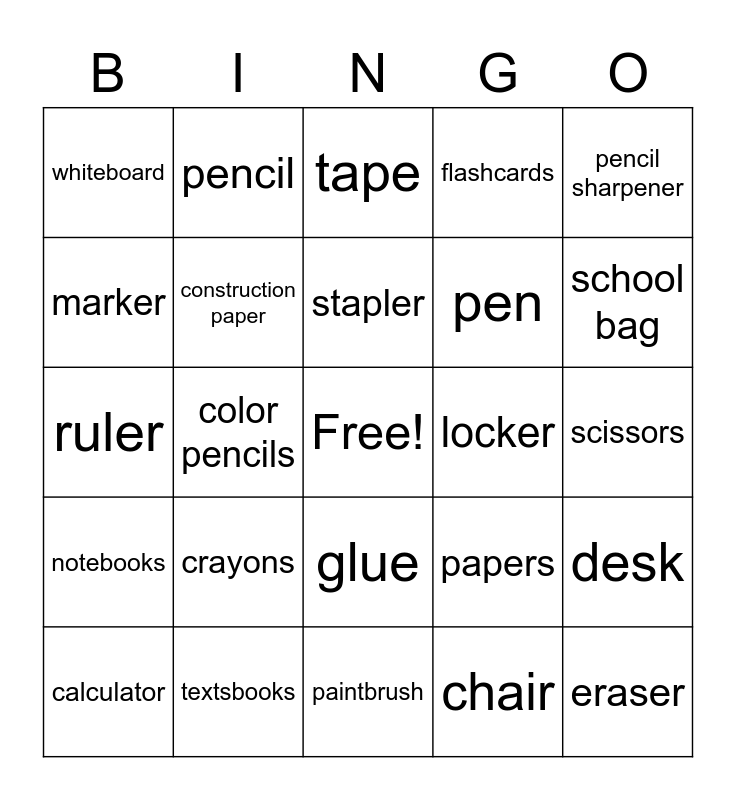 | B | I | N | G | O |
|---|---|---|---|---|
| whiteboard | pencil | tape | flashcards | pencil sharpener |
| marker | construction paper | stapler | pen | school bag |
| ruler | color pencils | Free! | locker | scissors |
| notebooks | crayons | glue | papers | desk |
| calculator | textsbooks | paintbrush | chair | eraser |